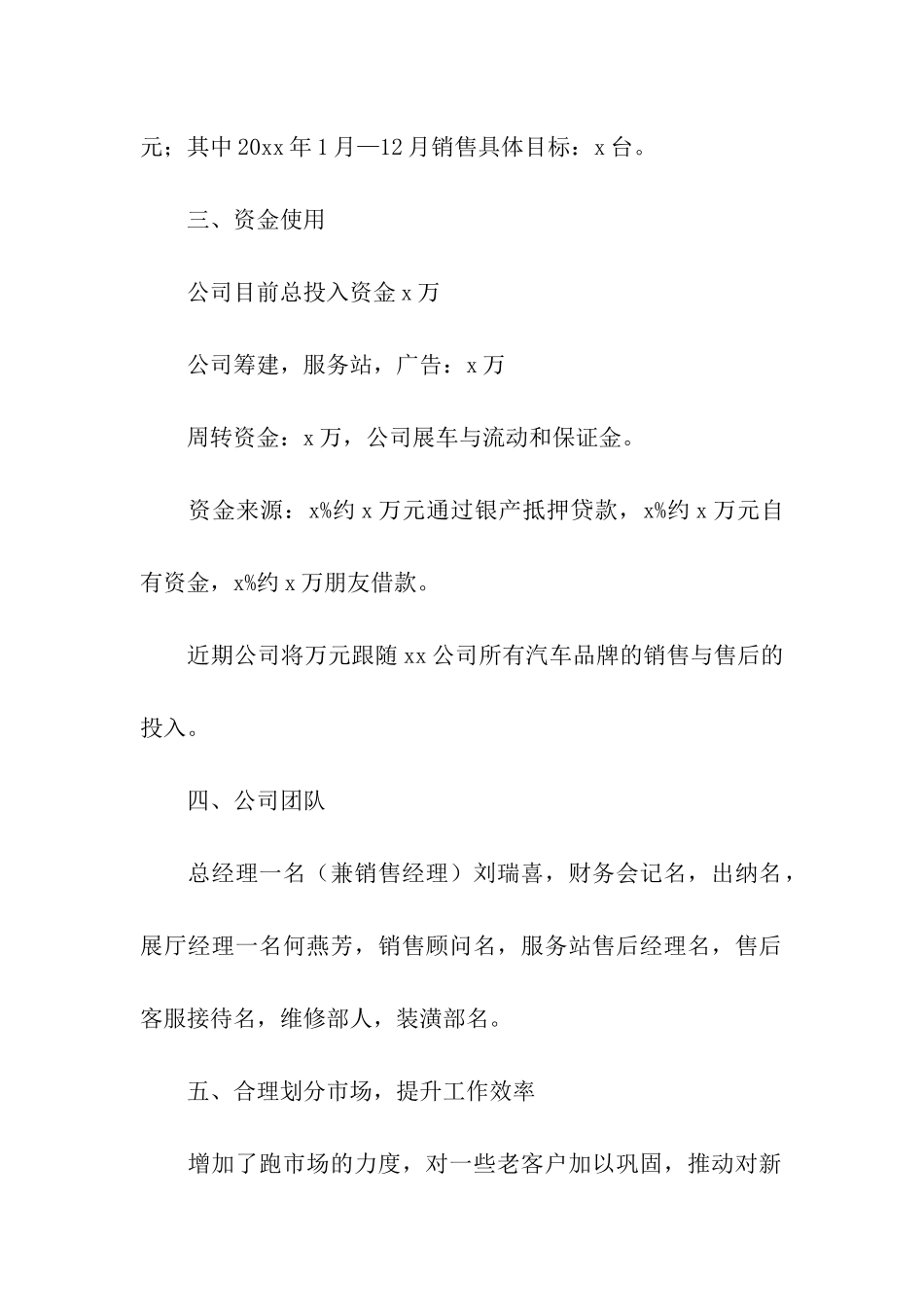 元；其中20xx年1月—12月销售具体目标：x台。

三、资金使用

公司目前总投入资金x万

公司筹建，服务站，广告：x万

周转资金：x万，公司展车与流动和保证金。

资金来源：x%约x万元通过银产抵押贷款，x%约x万元自有资金，x%约x万朋友借款。

近期公司将万元跟随xx公司所有汽车品牌的销售与售后的投入。

四、公司团队

总经理一名（兼销售经理）刘瑞喜，财务会记名，出纳名，展厅经理一名何燕芳，销售顾问名，服务站售后经理名，售后客服接待名，维修部人，装潢部名。

五、合理划分市场，提升工作效率

增加了跑市场的力度，对一些老客户加以巩固，推动对新